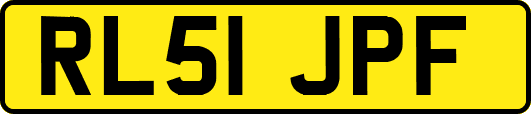 RL51 JPF